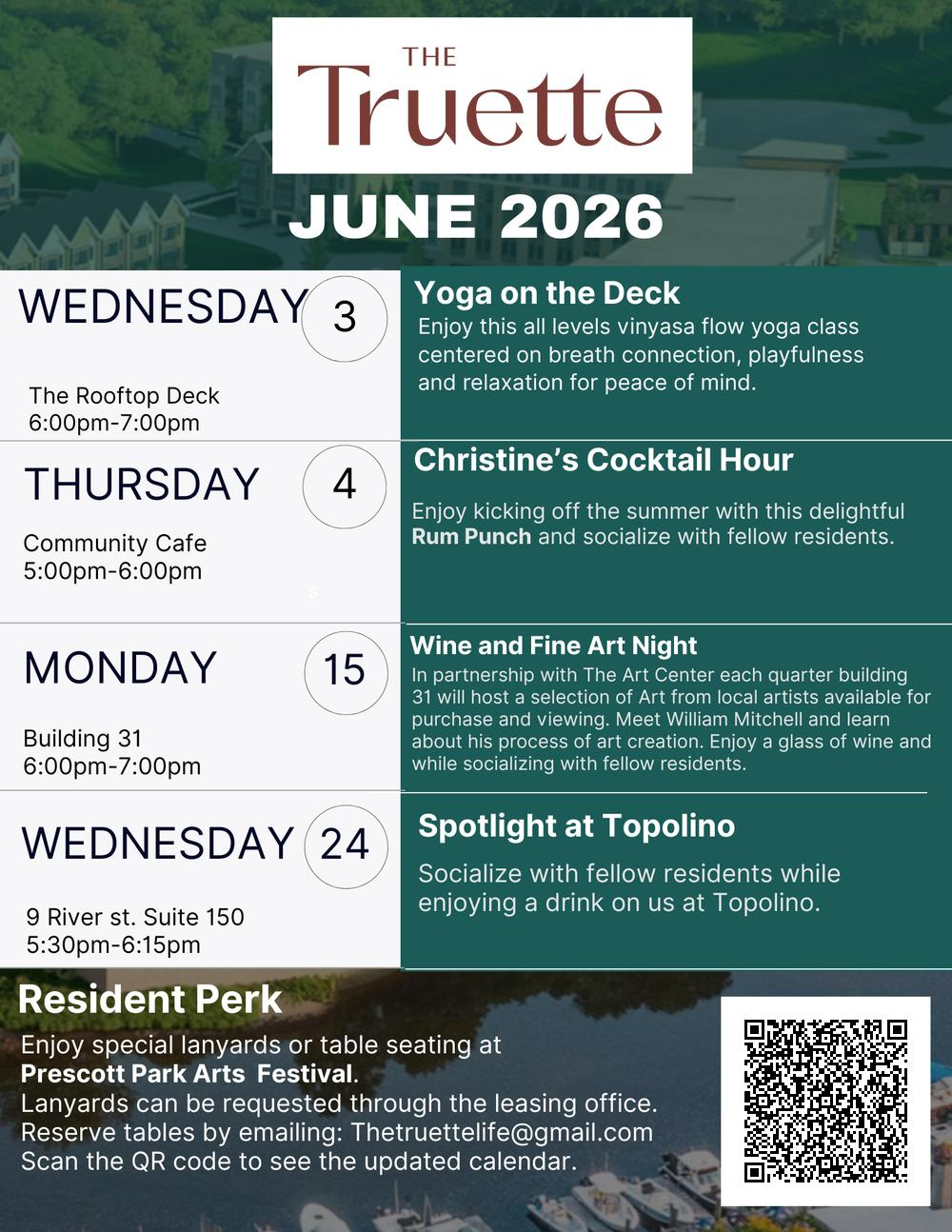 THE
Truette

JUNE 2026

WEDNESDAY 3

The Rooftop Deck
6:00pm-7:00pm

Yoga on the Deck

Enjoy this all levels vinyasa flow yoga class centered on breath connection, playfulness and relaxation for peace of mind.

THURSDAY 4

Community Cafe
5:00pm-6:00pm

Christine's Cocktail Hour

Enjoy kicking off the summer with this delightful Rum Punch and socialize with fellow residents.

MONDAY 15

Building 31
6:00pm-7:00pm

Wine and Fine Art Night

In partnership with The Art Center each quarter building 31 will host a selection of Art from local artists available for purchase and viewing. Meet William Mitchell and learn about his process of art creation. Enjoy a glass of wine and while socializing with fellow residents.

WEDNESDAY 24

9 River st. Suite 150
5:30pm-6:15pm

Spotlight at Topolino

Socialize with fellow residents while enjoying a drink on us at Topolino.

Resident Perk

Enjoy special lanyards or table seating at
Prescott Park Arts Festival.
Lanyards can be requested through the leasing office.
Reserve tables by emailing: Thetruettelife@gmail.com
Scan the QR code to see the updated calendar.